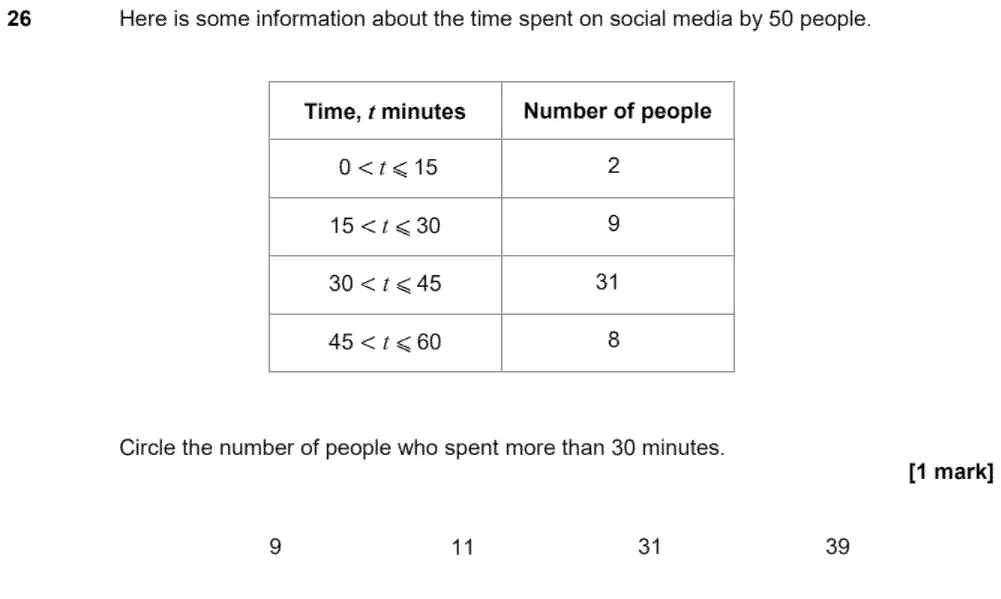 26 Here is some information about the time spent on social media by 50 people.

| Time, $t$ minutes | Number of people |
|---|---|
| $0 < t \leqslant 15$ | 2 |
| $15 < t \leqslant 30$ | 9 |
| $30 < t \leqslant 45$ | 31 |
| $45 < t \leqslant 60$ | 8 |

Circle the number of people who spent more than 30 minutes.

[1 mark]

9 11 31 39